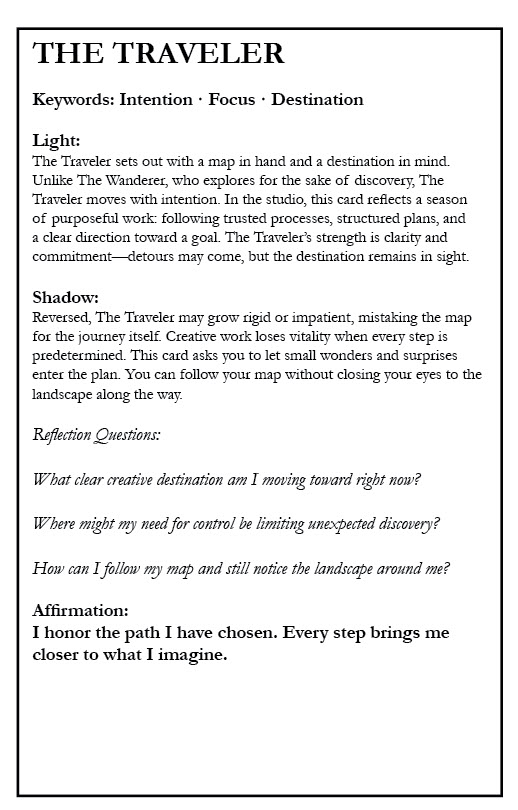 THE TRAVELER

Keywords: Intention · Focus · Destination

Light:
The Traveler sets out with a map in hand and a destination in mind. Unlike The Wanderer, who explores for the sake of discovery, The Traveler moves with intention. In the studio, this card reflects a season of purposeful work: following trusted processes, structured plans, and a clear direction toward a goal. The Traveler's strength is clarity and commitment—detours may come, but the destination remains in sight.

Shadow:
Reversed, The Traveler may grow rigid or impatient, mistaking the map for the journey itself. Creative work loses vitality when every step is predetermined. This card asks you to let small wonders and surprises enter the plan. You can follow your map without closing your eyes to the landscape along the way.

Reflection Questions:

What clear creative destination am I moving toward right now?

Where might my need for control be limiting unexpected discovery?

How can I follow my map and still notice the landscape around me?

Affirmation:
I honor the path I have chosen. Every step brings me closer to what I imagine.